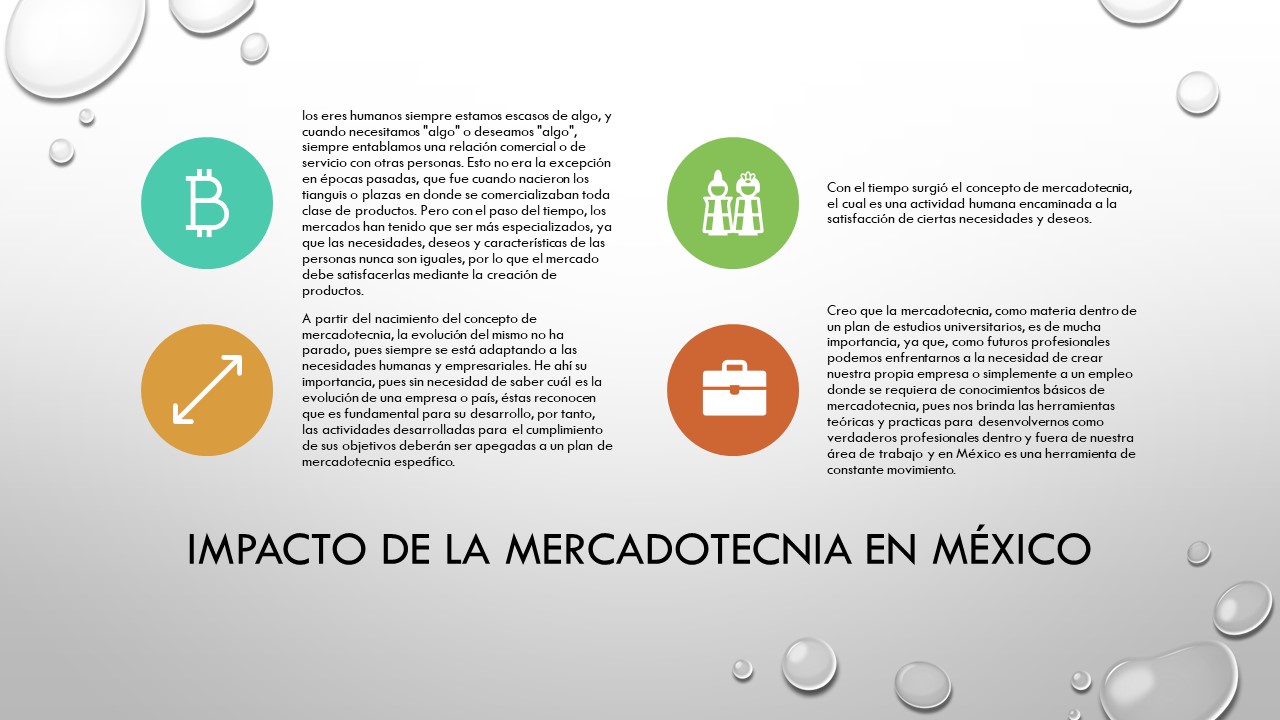 los eres humanos siempre estamos escasos de algo, y cuando necesitamos "algo" o deseamos "algo", siempre entablamos una relación comercial o de servicio con otras personas. Esto no era la excepción en épocas pasadas, que fue cuando nacieron los tianguis o plazas en donde se comercializaban toda clase de productos. Pero con el paso del tiempo, los mercados han tenido que ser más especializados, ya que las necesidades, deseos y características de las personas nunca son iguales, por lo que el mercado debe satisfacerlas mediante la creación de productos.

A partir del nacimiento del concepto de mercadotecnia, la evolución del mismo no ha parado, pues siempre se está adaptando a las necesidades humanas y empresariales. He ahí su importancia, pues sin necesidad de saber cuál es la evolución de una empresa o país, éstas reconocen que es fundamental para su desarrollo, por tanto, las actividades desarrolladas para el cumplimiento de sus objetivos deberán ser apegadas a un plan de mercadotecnia específico.

Con el tiempo surgió el concepto de mercadotecnia, el cual es una actividad humana encaminada a la satisfacción de ciertas necesidades y deseos.

Creo que la mercadotecnia, como materia dentro de un plan de estudios universitarios, es de mucha importancia, ya que, como futuros profesionales podemos enfrentarnos a la necesidad de crear nuestra propia empresa o simplemente a un empleo donde se requiera de conocimientos básicos de mercadotecnia, pues nos brinda las herramientas teóricas y practicas para desenvolvernos como verdaderos profesionales dentro y fuera de nuestra área de trabajo y en México es una herramienta de constante movimiento.

IMPACTO DE LA MERCADOTECNIA EN MÉXICO